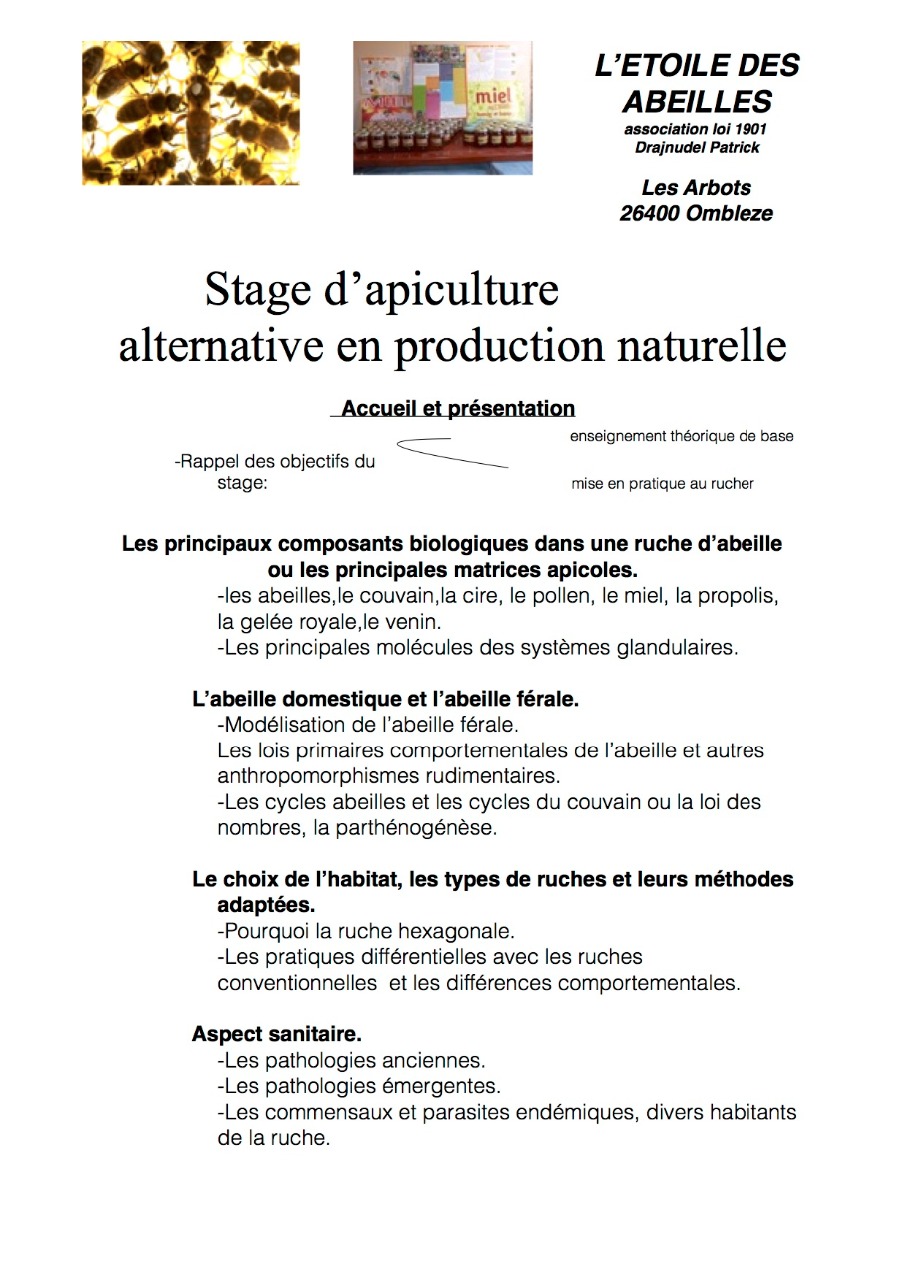 miel

L'ETOILE DES ABEILLES
association loi 1901
Drajnudel Patrick

Les Arbots
26400 Ombleze

Stage d'apiculture alternative en production naturelle

Accueil et présentation

-Rappel des objectifs du stage:

enseignement théorique de base

mise en pratique au rucher

Les principaux composants biologiques dans une ruche d'abeille ou les principales matrices apicoles.
-les abeilles,le couvain,la cire, le pollen, le miel, la propolis, la gelée royale,le venin.
-Les principales molécules des systèmes glandulaires.

L'abeille domestique et l'abeille férale.
-Modélisation de l'abeille férale.
Les lois primaires comportementales de l'abeille et autres anthropomorphismes rudimentaires.
-Les cycles abeilles et les cycles du couvain ou la loi des nombres, la parthénogénèse.

Le choix de l'habitat, les types de ruches et leurs méthodes adaptées.
-Pourquoi la ruche hexagonale.
-Les pratiques différentielles avec les ruches conventionnelles et les différences comportementales.

Aspect sanitaire.
-Les pathologies anciennes.
-Les pathologies émergentes.
-Les commensaux et parasites endémiques, divers habitants de la ruche.